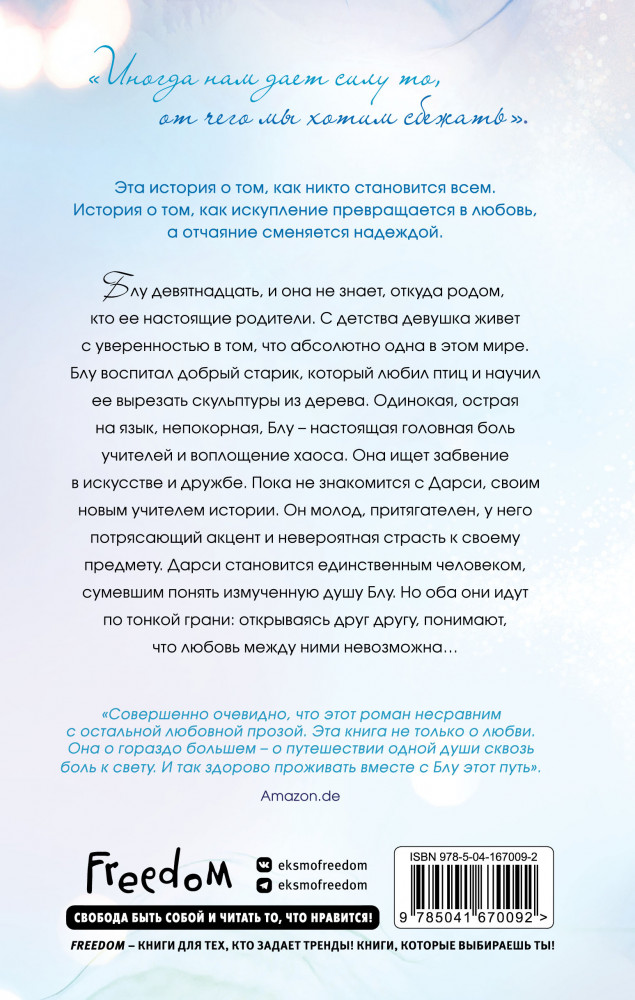 «Иногда нам дает силу то, от чего мы хотим сбежать».

Эта история о том, как никто становится всем. История о том, как искупление превращается в любовь, а отчаяние сменяется надеждой.

Блу девятнадцать, и она не знает, откуда родом, кто ее настоящие родители. С детства девушка живет с уверенностью в том, что абсолютно одна в этом мире. Блу воспитал добрый старик, который любил птиц и научил ее вырезать скульптуры из дерева. Одинокая, острая на язык, непокорная, Блу – настоящая головная боль учителей и воплощение хаоса. Она ищет забвение в искусстве и дружбе. Пока не знакомится с Дарси, своим новым учителем истории. Он молод, притягателен, у него потрясающий акцент и невероятная страсть к своему предмету. Дарси становится единственным человеком, сумевшим понять измученную душу Блу. Но оба они идут по тонкой грани: открываясь друг другу, понимают, что любовь между ними невозможна…

«Совершенно очевидно, что этот роман несравним с остальной любовной прозой. Эта книга не только о любви. Она о гораздо большем – о путешествии одной души сквозь боль к свету. И так здорово проживать вместе с Блу этот путь».

Amazon.de

Freedom

eksmofreedom
eksmofreedom

СВОБОДА БЫТЬ СОБОЙ И ЧИТАТЬ ТО, ЧТО НРАВИТСЯ!

ISBN 978-5-04-167009-2

9 785041 670092 >

FREEDOM – КНИГИ ДЛЯ ТЕХ, КТО ЗАДАЕТ ТРЕНДЫ! КНИГИ, КОТОРЫЕ ВЫБИРАЕШЬ ТЫ!